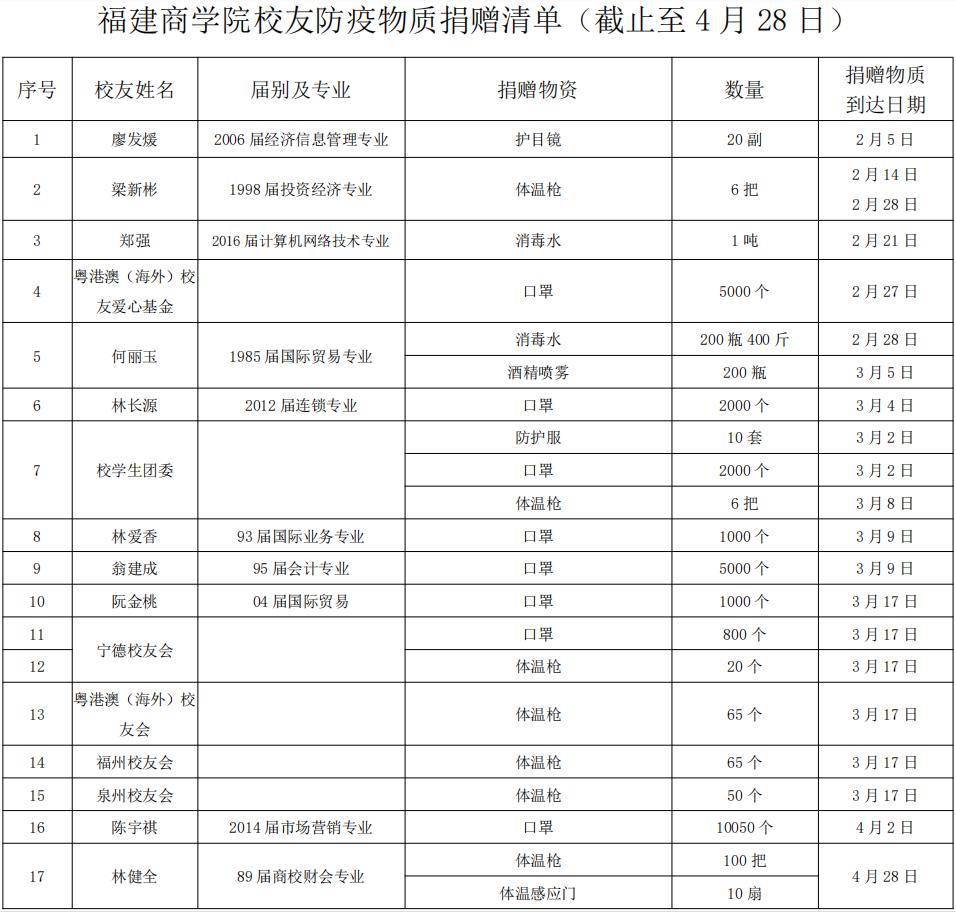 福建商学院校友防疫物质捐赠清单（截止至 4 月 28 日）

| 序号 | 校友姓名 | 届别及专业 | 捐赠物资 | 数量 | 捐赠物质到达日期 |
|---|---|---|---|---|---|
| 1 | 廖发煖 | 2006 届经济信息管理专业 | 护目镜 | 20 副 | 2 月 5 日 |
| 2 | 梁新彬 | 1998 届投资经济专业 | 体温枪 | 6 把 | 2 月 14 日 2 月 28 日 |
| 3 | 郑强 | 2016 届计算机网络技术专业 | 消毒水 | 1 吨 | 2 月 21 日 |
| 4 | 粤港澳（海外）校友爱心基金 | | 口罩 | 5000 个 | 2 月 27 日 |
| 5 | 何丽玉 | 1985 届国际贸易专业 | 消毒水 | 200 瓶 400 斤 | 2 月 28 日 |
| | | | 酒精喷雾 | 200 瓶 | 3 月 5 日 |
| 6 | 林长源 | 2012 届连锁专业 | 口罩 | 2000 个 | 3 月 4 日 |
| 7 | 校学生团委 | | 防护服 | 10 套 | 3 月 2 日 |
| | | | 口罩 | 2000 个 | 3 月 2 日 |
| | | | 体温枪 | 6 把 | 3 月 8 日 |
| 8 | 林爱香 | 93 届国际业务专业 | 口罩 | 1000 个 | 3 月 9 日 |
| 9 | 翁建成 | 95 届会计专业 | 口罩 | 5000 个 | 3 月 9 日 |
| 10 | 阮金桃 | 04 届国际贸易 | 口罩 | 1000 个 | 3 月 17 日 |
| 11 | 宁德校友会 | | 口罩 | 800 个 | 3 月 17 日 |
| 12 | | | 体温枪 | 20 个 | 3 月 17 日 |
| 13 | 粤港澳（海外）校友会 | | 体温枪 | 65 个 | 3 月 17 日 |
| 14 | 福州校友会 | | 体温枪 | 65 个 | 3 月 17 日 |
| 15 | 泉州校友会 | | 体温枪 | 50 个 | 3 月 17 日 |
| 16 | 陈宇祺 | 2014 届市场营销专业 | 口罩 | 10050 个 | 4 月 2 日 |
| 17 | 林健全 | 89 届商校财会专业 | 体温枪 | 100 把 | 4 月 28 日 |
| | | | 体温感应门 | 10 扇 | |